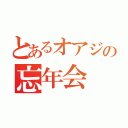 とあるオアジの
忘年会